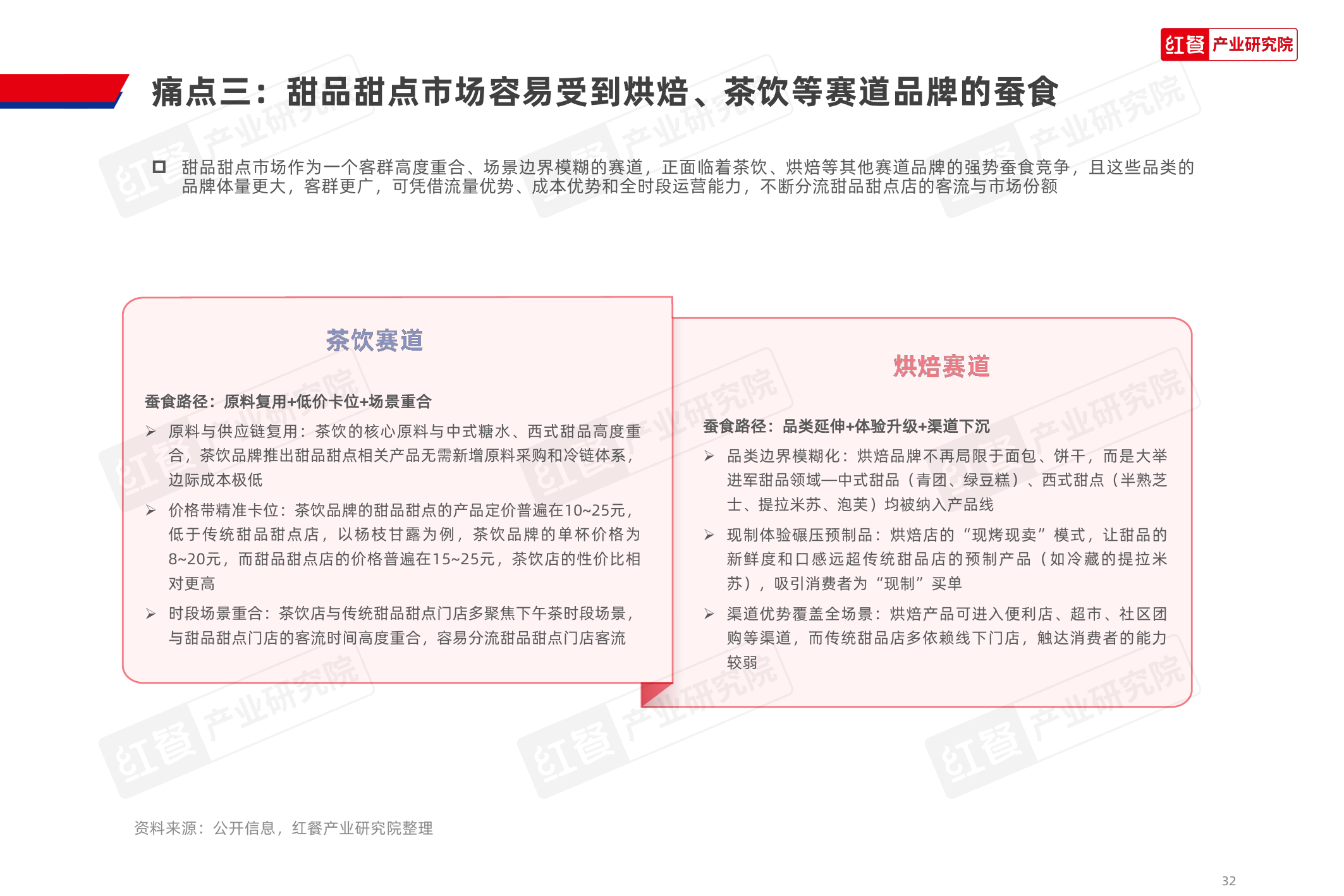 红餐 产业研究院

痛点三：甜品甜点市场容易受到烘焙、茶饮等赛道品牌的蚕食

☐ 甜品甜点市场作为一个客群高度重合、场景边界模糊的赛道，正面临着茶饮、烘焙等其他赛道品牌的强势蚕食竞争，且这些品类的品牌体量更大，客群更广，可凭借流量优势、成本优势和全时段运营能力，不断分流甜品甜点店的客流与市场份额

茶饮赛道

蚕食路径：原料复用+低价卡位+场景重合

➢ 原料与供应链复用：茶饮的核心原料与中式糖水、西式甜品高度重合，茶饮品牌推出甜品甜点相关产品无需新增原料采购和冷链体系，边际成本极低

➢ 价格带精准卡位：茶饮品牌的甜品甜点的产品定价普遍在10~25元，低于传统甜品甜点店，以杨枝甘露为例，茶饮品牌的单杯价格为8~20元，而甜品甜点店的价格普遍在15~25元，茶饮店的性价比相对更高

➢ 时段场景重合：茶饮店与传统甜品甜点门店多聚焦下午茶时段场景，与甜品甜点门店的客流时间高度重合，容易分流甜品甜点门店客流

烘焙赛道

蚕食路径：品类延伸+体验升级+渠道下沉

➢ 品类边界模糊化：烘焙品牌不再局限于面包、饼干，而是大举进军甜品领域—中式甜品（青团、绿豆糕）、西式甜点（半熟芝士、提拉米苏、泡芙）均被纳入产品线

➢ 现制体验碾压预制品：烘焙店的“现烤现卖”模式，让甜品的新鲜度和口感远超传统甜品店的预制产品（如冷藏的提拉米苏），吸引消费者为“现制”买单

➢ 渠道优势覆盖全场景：烘焙产品可进入便利店、超市、社区团购等渠道，而传统甜品店多依赖线下门店，触达消费者的能力较弱

资料来源：公开信息，红餐产业研究院整理

32

红餐 产业研究院